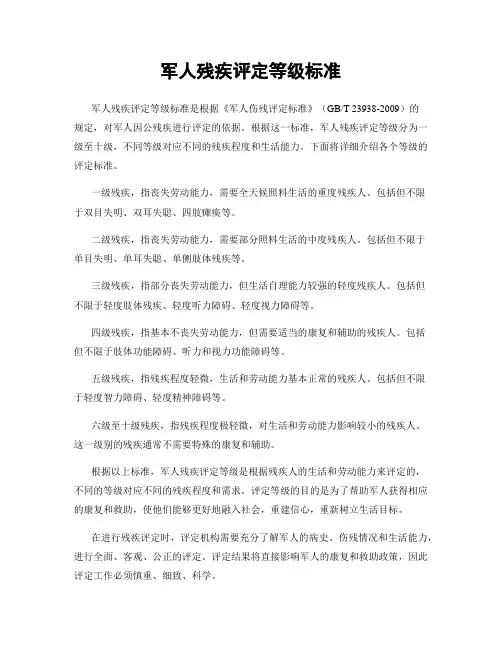 军人残疾评定等级标准

军人残疾评定等级标准是根据《军人伤残评定标准》（GB/T 23938-2009）的规定，对军人因公残疾进行评定的依据。根据这一标准，军人残疾评定等级分为一级至十级，不同等级对应不同的残疾程度和生活能力。下面将详细介绍各个等级的评定标准。

一级残疾，指丧失劳动能力，需要全天候照料生活的重度残疾人。包括但不限于双目失明、双耳失聪、四肢瘫痪等。

二级残疾，指丧失劳动能力，需要部分照料生活的中度残疾人。包括但不限于单目失明、单耳失聪、单侧肢体残疾等。

三级残疾，指部分丧失劳动能力，但生活自理能力较强的轻度残疾人。包括但不限于轻度肢体残疾、轻度听力障碍、轻度视力障碍等。

四级残疾，指基本不丧失劳动能力，但需要适当的康复和辅助的残疾人。包括但不限于肢体功能障碍、听力和视力功能障碍等。

五级残疾，指残疾程度轻微，生活和劳动能力基本正常的残疾人。包括但不限于轻度智力障碍、轻度精神障碍等。

六级至十级残疾，指残疾程度极轻微，对生活和劳动能力影响较小的残疾人。这一级别的残疾通常不需要特殊的康复和辅助。

根据以上标准，军人残疾评定等级是根据残疾人的生活和劳动能力来评定的，不同的等级对应不同的残疾程度和需求。评定等级的目的是为了帮助军人获得相应的康复和救助，使他们能够更好地融入社会，重建信心，重新树立生活目标。

在进行残疾评定时，评定机构需要充分了解军人的病史、伤残情况和生活能力，进行全面、客观、公正的评定。评定结果将直接影响军人的康复和救助政策，因此评定工作必须慎重、细致、科学。